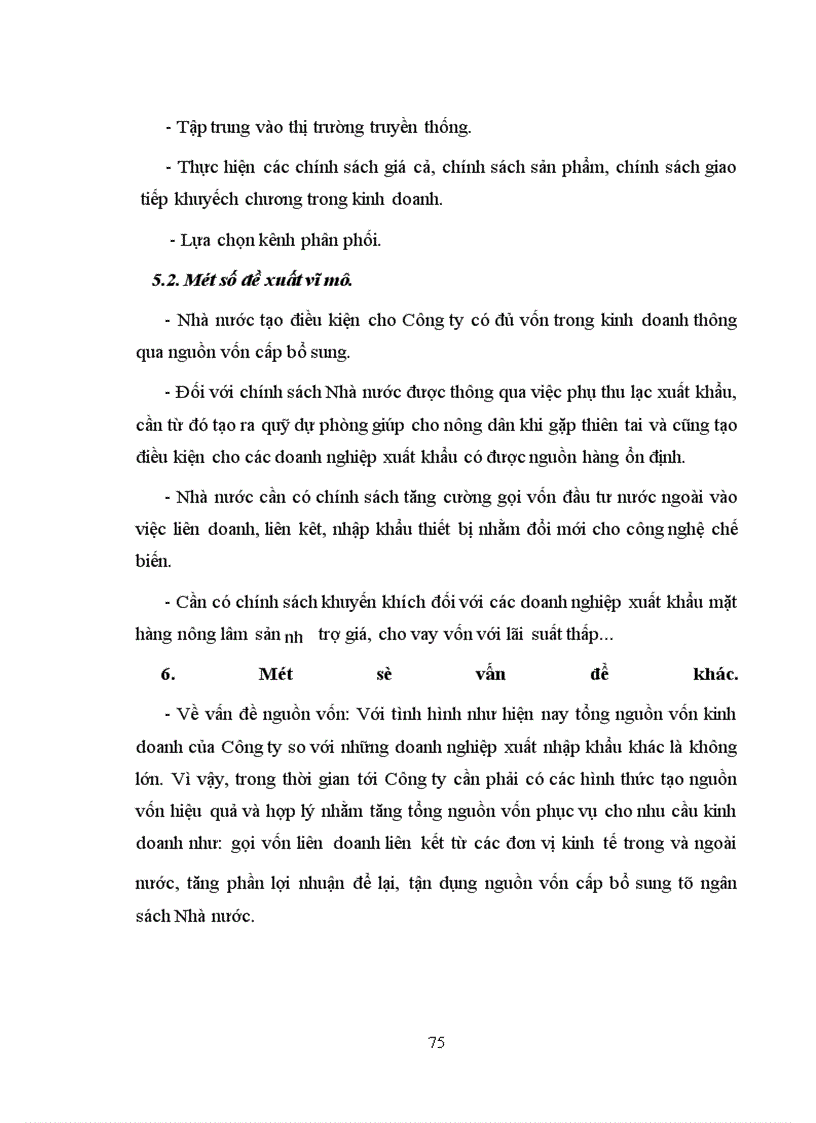 - Tập trung vào thị trường truyền thống.

- Thực hiện các chính sách giá cả, chính sách sản phẩm, chính sách giao tiếp khuyếch chương trong kinh doanh.

- Lựa chọn kênh phân phối.

5.2. Mét số đề xuất vĩ mô.

- Nhà nước tạo điều kiện cho Công ty có đủ vốn trong kinh doanh thông qua nguồn vốn cấp bổ sung.

- Đối với chính sách Nhà nước được thông qua việc phụ thu lạc xuất khẩu, cần từ đó tạo ra quỹ dự phòng giúp cho nông dân khi gặp thiên tai và cũng tạo điều kiện cho các doanh nghiệp xuất khẩu có được nguồn hàng ổn định.

- Nhà nước cần có chính sách tăng cường gọi vốn đầu tư nước ngoài vào việc liên doanh, liên kết, nhập khẩu thiết bị nhằm đổi mới cho công nghệ chế biến.

- Cần có chính sách khuyến khích đối với các doanh nghiệp xuất khẩu mặt hàng nông lâm sản nh trợ giá, cho vay vốn với lãi suất thấp...

6. Mét sè vấn đề khác.

- Về vấn đề nguồn vốn: Với tình hình như hiện nay tổng nguồn vốn kinh doanh của Công ty so với những doanh nghiệp xuất nhập khẩu khác là không lớn. Vì vậy, trong thời gian tới Công ty cần phải có các hình thức tạo nguồn vốn hiệu quả và hợp lý nhằm tăng tổng nguồn vốn phục vụ cho nhu cầu kinh doanh như: gọi vốn liên doanh liên kết từ các đơn vị kinh tế trong và ngoài nước, tăng phần lợi nhuận để lại, tận dụng nguồn vốn cấp bổ sung tõ ngân sách Nhà nước.

75